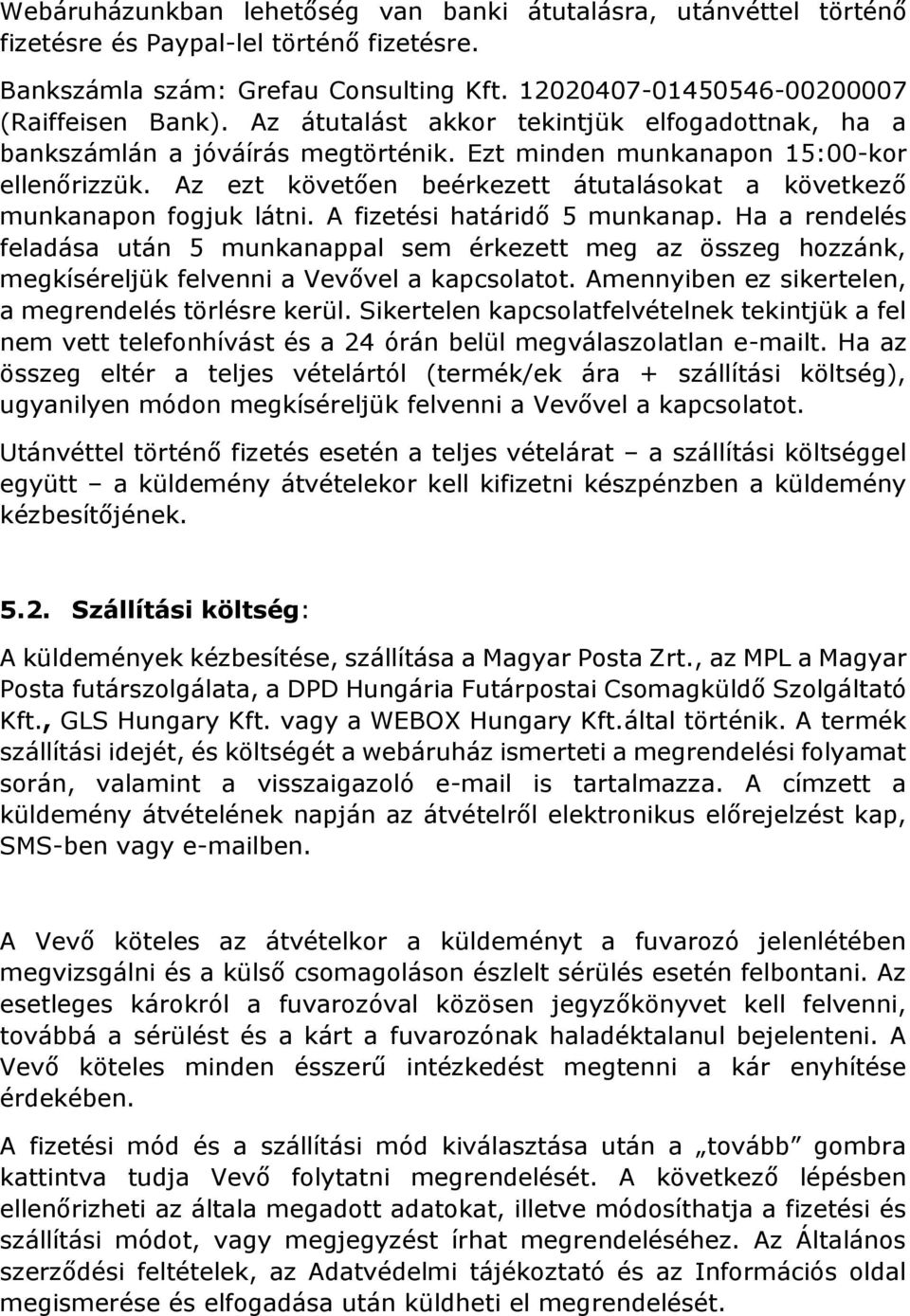 Webáruházunkban lehetőség van banki átutalásra, utánvéttel történő fizetésre és Paypal-lel történő fizetésre.

Bankszámla szám: Grefau Consulting Kft. 12020407-01450546-00200007 (Raiffeisen Bank). Az átutalást akkor tekintjük elfogadottnak, ha a bankszámlán a jóváírás megtörténik. Ezt minden munkanapon 15:00-kor ellenőrizzük. Az ezt követően beérkezett átutalásokat a következő munkanapon fogjuk látni. A fizetési határidő 5 munkanap. Ha a rendelés feladása után 5 munkanappal sem érkezett meg az összeg hozzánk, megkíséreljük felvenni a Vevővel a kapcsolatot. Amennyiben ez sikertelen, a megrendelés törlésre kerül. Sikertelen kapcsolatfelvételnek tekintjük a fel nem vett telefonhívást és a 24 órán belül megválaszolatlan e-mailt. Ha az összeg eltér a teljes vételártól (termék/ek ára + szállítási költség), ugyanilyen módon megkíséreljük felvenni a Vevővel a kapcsolatot.

Utánvéttel történő fizetés esetén a teljes vételárat – a szállítási költséggel együtt – a küldemény átvételekor kell kifizetni készpénzben a küldemény kézbesítőjének.

5.2. Szállítási költség:

A küldemények kézbesítése, szállítása a Magyar Posta Zrt., az MPL a Magyar Posta futárszolgálata, a DPD Hungária Futárpostai Csomagküldő Szolgáltató Kft., GLS Hungary Kft. vagy a WEBOX Hungary Kft.által történik. A termék szállítási idejét, és költségét a webáruház ismerteti a megrendelési folyamat során, valamint a visszaigazoló e-mail is tartalmazza. A címzett a küldemény átvételének napján az átvételről elektronikus előrejelzést kap, SMS-ben vagy e-mailben.

A Vevő köteles az átvételkor a küldeményt a fuvarozó jelenlétében megvizsgálni és a külső csomagoláson észlelt sérülés esetén felbontani. Az esetleges károkról a fuvarozóval közösen jegyzőkönyvet kell felvenni, továbbá a sérülést és a kárt a fuvarozónak haladéktalanul bejelenteni. A Vevő köteles minden ésszerű intézkedést megtenni a kár enyhítése érdekében.

A fizetési mód és a szállítási mód kiválasztása után a „tovább” gombra kattintva tudja Vevő folytatni megrendelését. A következő lépésben ellenőrizheti az általa megadott adatokat, illetve módosíthatja a fizetési és szállítási módot, vagy megjegyzést írhat megrendeléséhez. Az Általános szerződési feltételek, az Adatvédelmi tájékoztató és az Információs oldal megismerése és elfogadása után küldheti el megrendelését.